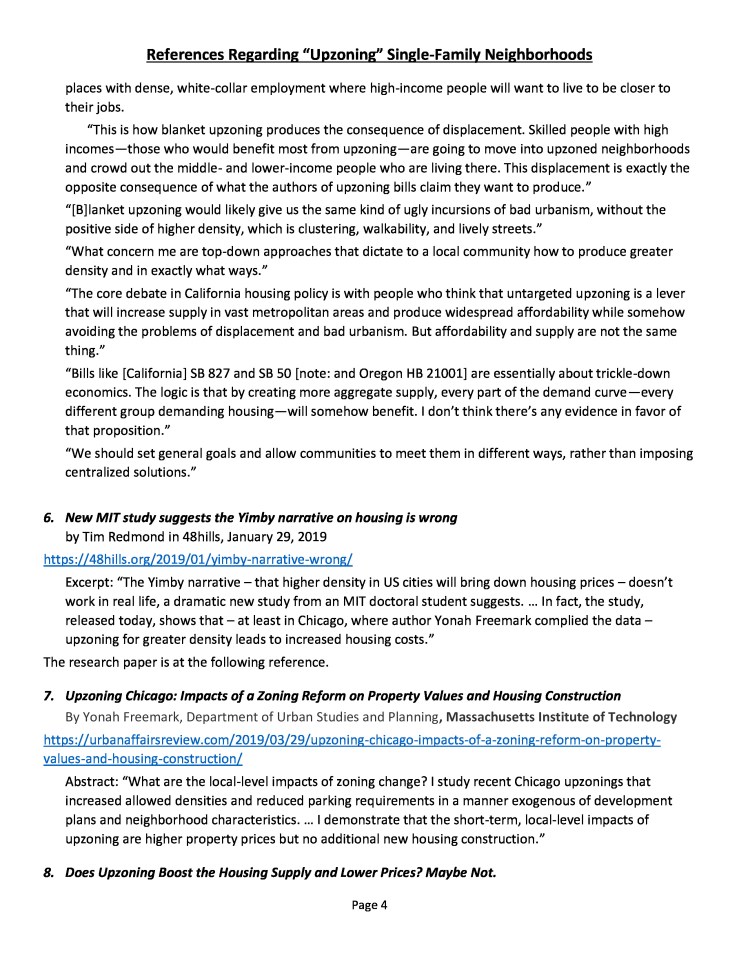 References Regarding "Upzoning" Single-Family Neighborhoods

places with dense, white-collar employment where high-income people will want to live to be closer to their jobs.

"This is how blanket upzoning produces the consequence of displacement. Skilled people with high incomes—those who would benefit most from upzoning—are going to move into upzoned neighborhoods and crowd out the middle- and lower-income people who are living there. This displacement is exactly the opposite consequence of what the authors of upzoning bills claim they want to produce."

"[B]lanket upzoning would likely give us the same kind of ugly incursions of bad urbanism, without the positive side of higher density, which is clustering, walkability, and lively streets."

"What concern me are top-down approaches that dictate to a local community how to produce greater density and in exactly what ways."

"The core debate in California housing policy is with people who think that untargeted upzoning is a lever that will increase supply in vast metropolitan areas and produce widespread affordability while somehow avoiding the problems of displacement and bad urbanism. But affordability and supply are not the same thing."

"Bills like [California] SB 827 and SB 50 [note: and Oregon HB 21001] are essentially about trickle-down economics. The logic is that by creating more aggregate supply, every part of the demand curve—every different group demanding housing—will somehow benefit. I don't think there's any evidence in favor of that proposition."

"We should set general goals and allow communities to meet them in different ways, rather than imposing centralized solutions."

6. New MIT study suggests the Yimby narrative on housing is wrong
by Tim Redmond in 48hills, January 29, 2019
https://48hills.org/2019/01/yimby-narrative-wrong/

Excerpt: "The Yimby narrative – that higher density in US cities will bring down housing prices – doesn't work in real life, a dramatic new study from an MIT doctoral student suggests. … In fact, the study, released today, shows that – at least in Chicago, where author Yonah Freemark complied the data – upzoning for greater density leads to increased housing costs."

The research paper is at the following reference.

7. Upzoning Chicago: Impacts of a Zoning Reform on Property Values and Housing Construction
By Yonah Freemark, Department of Urban Studies and Planning, Massachusetts Institute of Technology
https://urbanaffairsreview.com/2019/03/29/upzoning-chicago-impacts-of-a-zoning-reform-on-property-values-and-housing-construction/

Abstract: "What are the local-level impacts of zoning change? I study recent Chicago upzonings that increased allowed densities and reduced parking requirements in a manner exogenous of development plans and neighborhood characteristics. … I demonstrate that the short-term, local-level impacts of upzoning are higher property prices but no additional new housing construction."

8. Does Upzoning Boost the Housing Supply and Lower Prices? Maybe Not.

Page 4